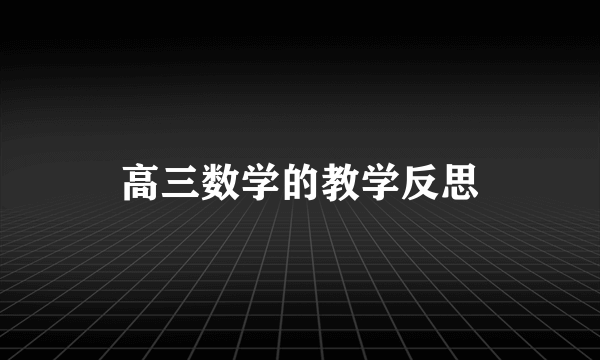 高三数学的教学反思